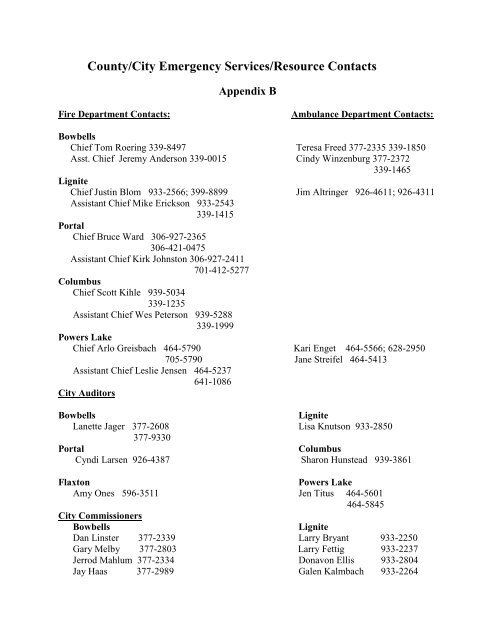 County/City Emergency Services/Resource Contacts

Appendix B

Fire Department Contacts:

Bowbells
Chief Tom Roering 339-8497
Asst. Chief Jeremy Anderson 339-0015

Lignite
Chief Justin Blom 933-2566; 399-8899
Assistant Chief Mike Erickson 933-2543
339-1415

Portal
Chief Bruce Ward 306-927-2365
306-421-0475
Assistant Chief Kirk Johnston 306-927-2411
701-412-5277

Columbus
Chief Scott Kihle 939-5034
339-1235
Assistant Chief Wes Peterson 939-5288
339-1999

Powers Lake
Chief Arlo Greisbach 464-5790
705-5790
Assistant Chief Leslie Jensen 464-5237
641-1086

Ambulance Department Contacts:

Teresa Freed 377-2335 339-1850
Cindy Winzenburg 377-2372
339-1465

Jim Altringer 926-4611; 926-4311

Kari Enget 464-5566; 628-2950
Jane Streifel 464-5413

City Auditors

Bowbells
Lanette Jager 377-2608
377-9330

Portal
Cyndi Larsen 926-4387

Flaxton
Amy Ones 596-3511

Lignite
Lisa Knutson 933-2850

Columbus
Sharon Hunstead 939-3861

Powers Lake
Jen Titus 464-5601
464-5845

City Commissioners

Bowbells
Dan Linster 377-2339
Gary Melby 377-2803
Jerrod Mahlum 377-2334
Jay Haas 377-2989

Lignite
Larry Bryant 933-2250
Larry Fettig 933-2237
Donavon Ellis 933-2804
Galen Kalmbach 933-2264